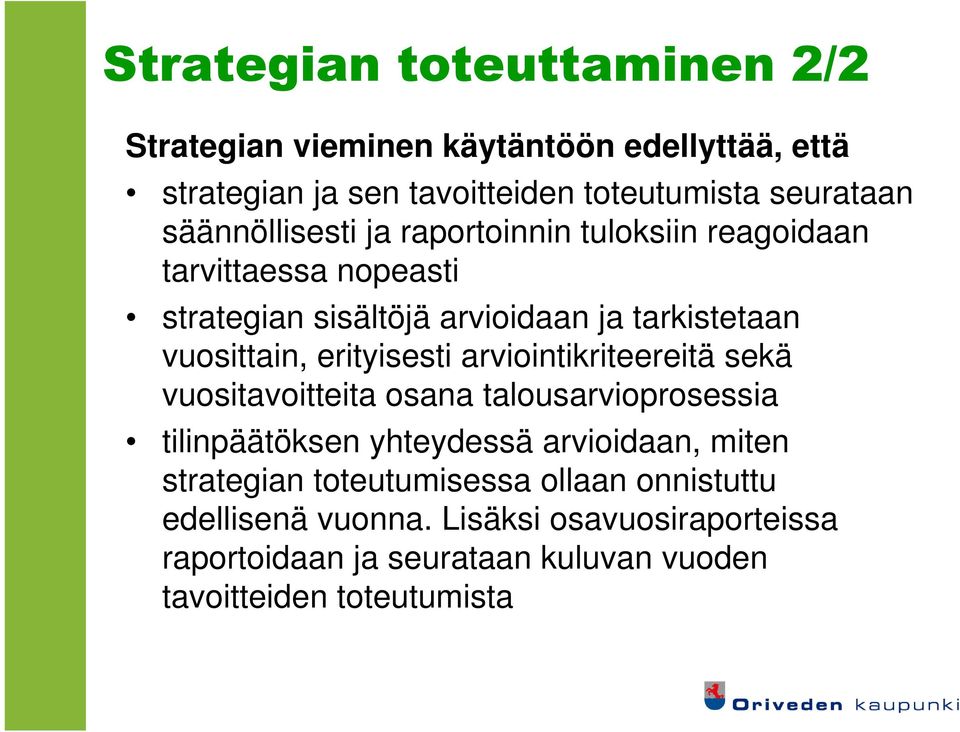 Strategian toteuttaminen 2/2

Strategian vieminen käytäntöön edellyttää, että

• strategian ja sen tavoitteiden toteutumista seurataan säännöllisesti ja raportoinnin tuloksiin reagoidaan tarvittaessa nopeasti

• strategian sisältöjä arvioidaan ja tarkistetaan vuosittain, erityisesti arviointikriteereitä sekä vuositavoitteita osana talousarvioprosessia

• tilinpäätöksen yhteydessä arvioidaan, miten strategian toteutumisessa ollaan onnistuttu edellisenä vuonna. Lisäksi osavuosiraporteissa raportoidaan ja seurataan kuluvan vuoden tavoitteiden toteutumista

Oriveden kaupunki